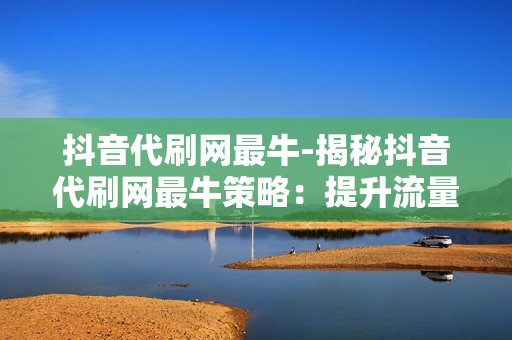 抖音代刷网最牛-揭秘抖音代刷网最牛策略：提升流量